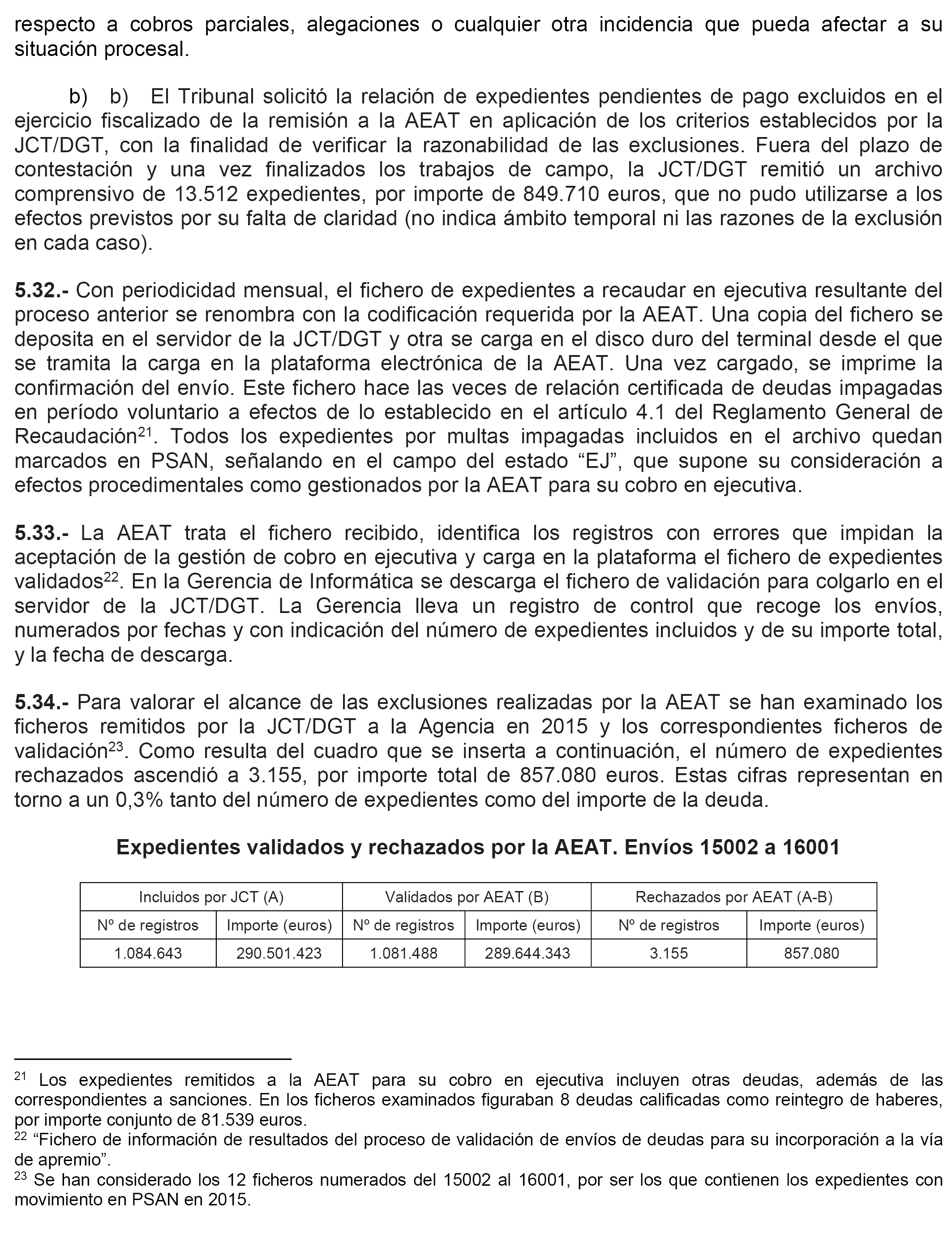 respecto a cobros parciales, alegaciones o cualquier otra incidencia que pueda afectar a su situación procesal.

b) b) El Tribunal solicitó la relación de expedientes pendientes de pago excluidos en el ejercicio fiscalizado de la remisión a la AEAT en aplicación de los criterios establecidos por la JCT/DGT, con la finalidad de verificar la razonabilidad de las exclusiones. Fuera del plazo de contestación y una vez finalizados los trabajos de campo, la JCT/DGT remitió un archivo comprensivo de 13.512 expedientes, por importe de 849.710 euros, que no pudo utilizarse a los efectos previstos por su falta de claridad (no indica ámbito temporal ni las razones de la exclusión en cada caso).

**5.32.-** Con periodicidad mensual, el fichero de expedientes a recaudar en ejecutiva resultante del proceso anterior se renombra con la codificación requerida por la AEAT. Una copia del fichero se deposita en el servidor de la JCT/DGT y otra se carga en el disco duro del terminal desde el que se tramita la carga en la plataforma electrónica de la AEAT. Una vez cargado, se imprime la confirmación del envío. Este fichero hace las veces de relación certificada de deudas impagadas en período voluntario a efectos de lo establecido en el artículo 4.1 del Reglamento General de Recaudación$^{21}$. Todos los expedientes por multas impagadas incluidos en el archivo quedan marcados en PSAN, señalando en el campo del estado “EJ”, que supone su consideración a efectos procedimentales como gestionados por la AEAT para su cobro en ejecutiva.

**5.33.-** La AEAT trata el fichero recibido, identifica los registros con errores que impidan la aceptación de la gestión de cobro en ejecutiva y carga en la plataforma el fichero de expedientes validados$^{22}$. En la Gerencia de Informática se descarga el fichero de validación para colgarlo en el servidor de la JCT/DGT. La Gerencia lleva un registro de control que recoge los envíos, numerados por fechas y con indicación del número de expedientes incluidos y de su importe total, y la fecha de descarga.

**5.34.-** Para valorar el alcance de las exclusiones realizadas por la AEAT se han examinado los ficheros remitidos por la JCT/DGT a la Agencia en 2015 y los correspondientes ficheros de validación$^{23}$. Como resulta del cuadro que se inserta a continuación, el número de expedientes rechazados ascendió a 3.155, por importe total de 857.080 euros. Estas cifras representan en torno a un 0,3% tanto del número de expedientes como del importe de la deuda.

**Expedientes validados y rechazados por la AEAT. Envíos 15002 a 16001**

| Incluidos por JCT (A) | | Validados por AEAT (B) | | Rechazados por AEAT (A-B) | |
|---|---|---|---|---|---|
| Nº de registros | Importe (euros) | Nº de registros | Importe (euros) | Nº de registros | Importe (euros) |
| 1.084.643 | 290.501.423 | 1.081.488 | 289.644.343 | 3.155 | 857.080 |

$^{21}$ Los expedientes remitidos a la AEAT para su cobro en ejecutiva incluyen otras deudas, además de las correspondientes a sanciones. En los ficheros examinados figuraban 8 deudas calificadas como reintegro de haberes, por importe conjunto de 81.539 euros.
$^{22}$ “Fichero de información de resultados del proceso de validación de envíos de deudas para su incorporación a la vía de apremio”.
$^{23}$ Se han considerado los 12 ficheros numerados del 15002 al 16001, por ser los que contienen los expedientes con movimiento en PSAN en 2015.